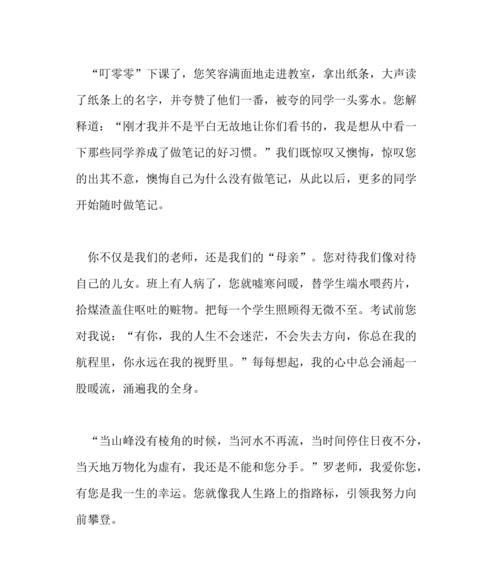 “叮零零”下课了，您笑容满面地走进教室，拿出纸条，大声读了纸条上的名字，并夸赞了他们一番，被夸的同学一头雾水。您解释道：“刚才我并不是平白无故地让你们看书的，我是想从中看一下那些同学养成了做笔记的好习惯。”我们既惊叹又懊悔，惊叹您的出其不意，懊悔自己为什么没有做笔记，从此以后，更多的同学开始随时做笔记。

你不仅是我们的老师，还是我们的“母亲”。您对待我们像对待自己的儿女。班上有人病了，您就嘘寒问暖，替学生端水喂药片，拾煤渣盖住呕吐的赃物。把每一个学生照顾得无微不至。考试前您对我说：“有你，我的人生不会迷茫，不会失去方向，你总在我的航程里，你永远在我的视野里。”每每想起，我的心中总会涌起一股暖流，涌遍我的全身。

“当山峰没有棱角的时候，当河水不再流，当时间停住日夜不分，当天地万物化为虚有，我还是不能和您分手。”罗老师，我爱你您，有您是我一生的幸运。您就像我人生路上的指路标，引领我努力向前攀登。